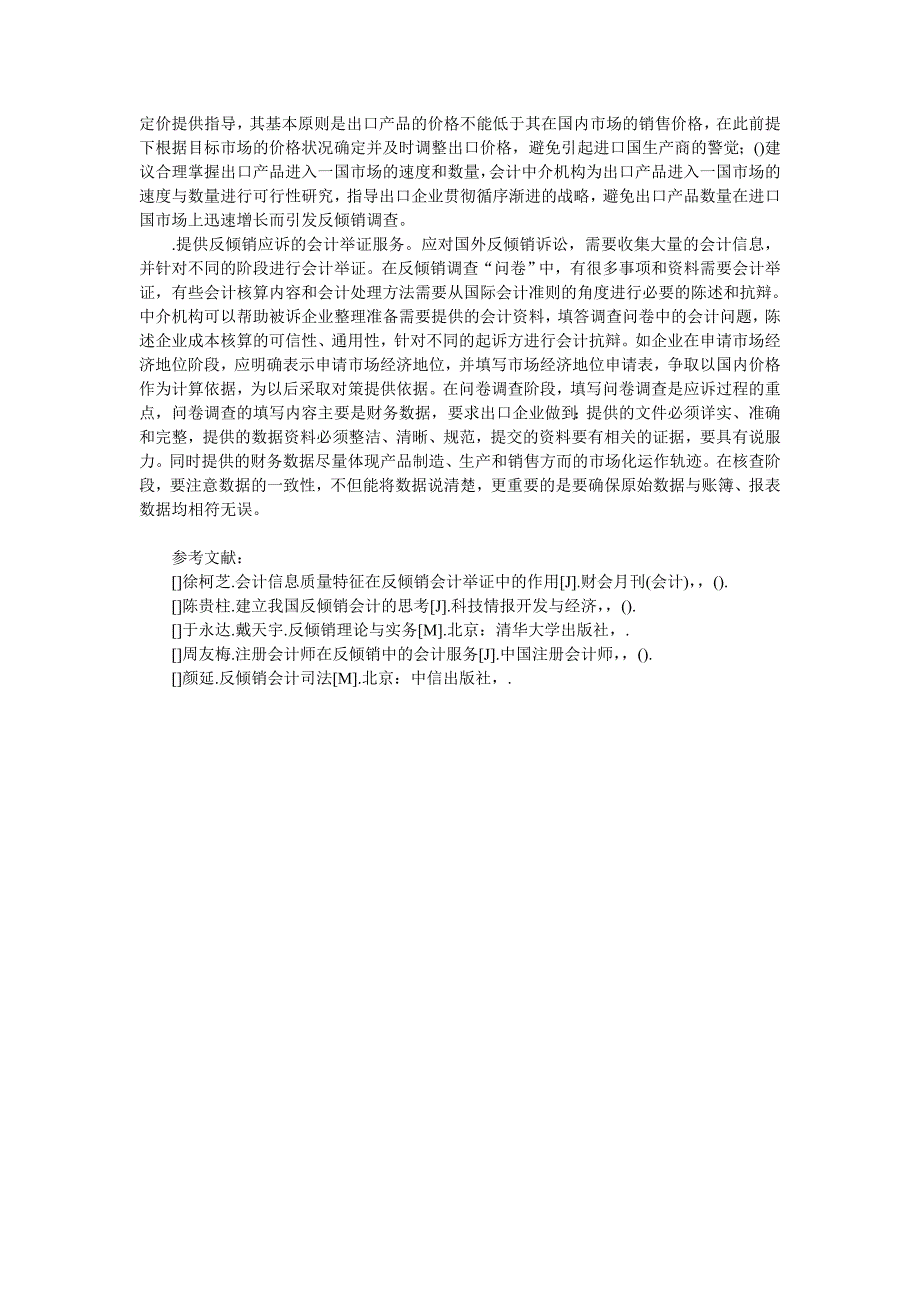 定价提供指导，其基本原则是出口产品的价格不能低于其在国内市场的销售价格，在此前提下根据目标市场的价格状况确定并及时调整出口价格，避免引起进口国生产商的警觉；()建议合理掌握出口产品进入一国市场的速度和数量，会计中介机构为出口产品进入一国市场的速度与数量进行可行性研究，指导出口企业贯彻循序渐进的战略，避免出口产品数量在进口国市场上迅速增长而引发反倾销调查。

.提供反倾销应诉的会计举证服务。应对国外反倾销诉讼，需要收集大量的会计信息，并针对不同的阶段进行会计举证。在反倾销调查“问卷”中，有很多事项和资料需要会计举证，有些会计核算内容和会计处理方法需要从国际会计准则的角度进行必要的陈述和抗辩。中介机构可以帮助被诉企业整理准备需要提供的会计资料，填答调查问卷中的会计问题，陈述企业成本核算的可信性、通用性，针对不同的起诉方进行会计抗辩。如企业在申请市场经济地位阶段，应明确表示申请市场经济地位，并填写市场经济地位申请表，争取以国内价格作为计算依据，为以后采取对策提供依据。在问卷调查阶段，填写问卷调查是应诉过程的重点，问卷调查的填写内容主要是财务数据，要求出口企业做到：提供的文件必须详实、准确和完整，提供的数据资料必须整洁、清晰、规范，提交的资料要有相关的证据，要具有说服力。同时提供的财务数据尽量体现产品制造、生产和销售方面的市场化运作轨迹。在核查阶段，要注意数据的一致性，不但能将数据说清楚，更重要的是要确保原始数据与账簿、报表数据均相符无误。

参考文献：
[]徐柯芝.会计信息质量特征在反倾销会计举证中的作用[J].财会月刊(会计)，，().
[]陈贵柱.建立我国反倾销会计的思考[J].科技情报开发与经济，，().
[]于永达.戴天宇.反倾销理论与实务[M].北京：清华大学出版社，.
[]周友梅.注册会计师在反倾销中的会计服务[J].中国注册会计师，，().
[]颜延.反倾销会计司法[M].北京：中信出版社，.